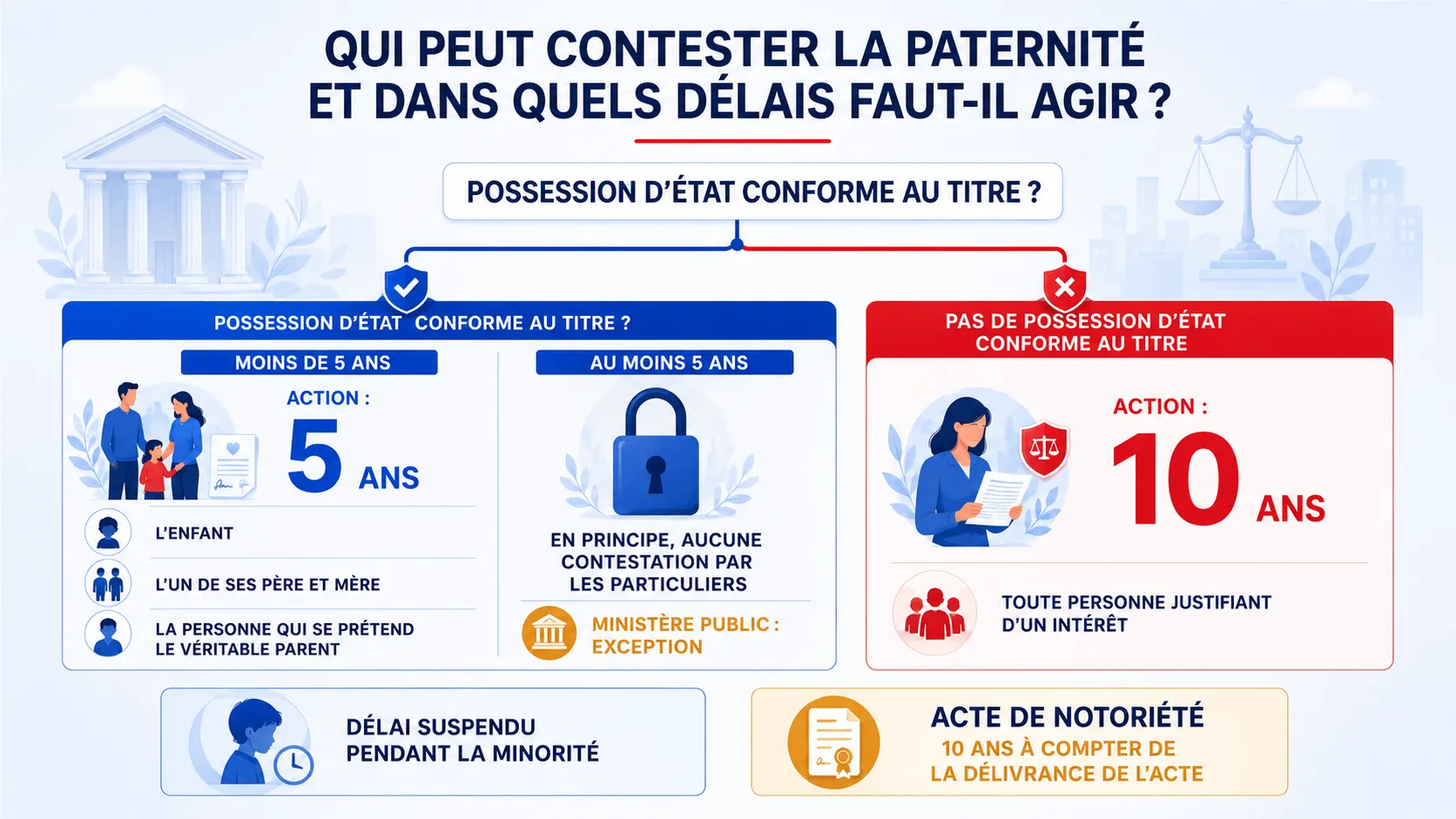 QUI PEUT CONTESTER LA PATERNITÉ ET DANS QUELS DÉLAIS FAUT-IL AGIR ?

POSSESSION D'ÉTAT CONFORME AU TITRE ?

POSSESSION D'ÉTAT CONFORME AU TITRE ?

MOINS DE 5 ANS

ACTION :

5 ANS

L'ENFANT

L'UN DE SES PÈRE ET MÈRE

LA PERSONNE QUI SE PRÉTEND LE VÉRITABLE PARENT

AU MOINS 5 ANS

EN PRINCIPE, AUCUNE CONTESTATION PAR LES PARTICULIERS

MINISTÈRE PUBLIC : EXCEPTION

PAS DE POSSESSION D'ÉTAT CONFORME AU TITRE

ACTION :

10 ANS

TOUTE PERSONNE JUSTIFIANT D'UN INTÉRÊT

DÉLAI SUSPENDU PENDANT LA MINORITÉ

ACTE DE NOTORIÉTÉ

10 ANS À COMPTER DE LA DÉLIVRANCE DE L'ACTE